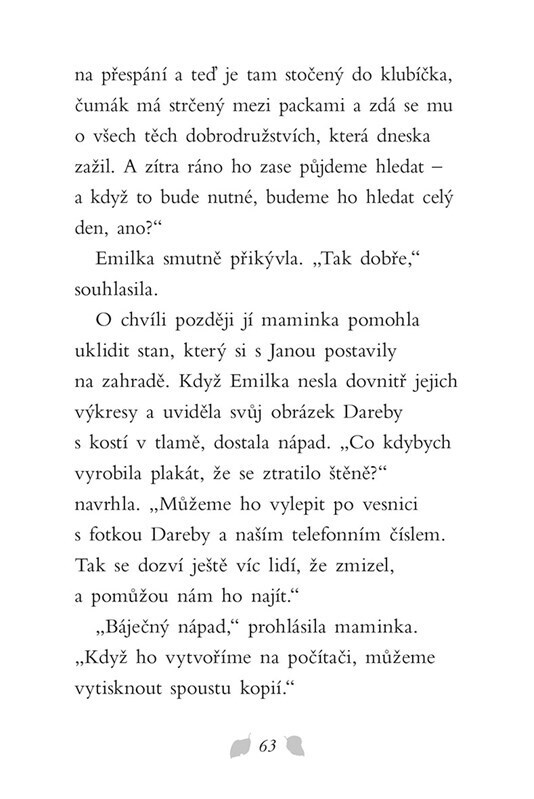 na přespání a teď je tam stočený do klubíčka, čumák má strčený mezi packami a zdá se mu o všech těch dobrodružstvích, která dneska zažil. A zítra ráno ho zase půjdeme hledat – a když to bude nutné, budeme ho hledat celý den, ano?“

Emilka smutně přikývla. „Tak dobře,“ souhlasila.

O chvíli později jí maminka pomohla uklidit stan, který si s Janou postavily na zahradě. Když Emilka nesla dovnitř jejich výkresy a uviděla svůj obrázek Dareby s kostí v tlamě, dostala nápad. „Co kdybych vyrobila plakát, že se ztratilo štěně?“ navrhla. „Můžeme ho vylepit po vesnici s fotkou Dareby a naším telefonním číslem. Tak se dozví ještě víc lidí, že zmizel, a pomůžou nám ho najít.“

„Báječný nápad,“ prohlásila maminka. „Když ho vytvoříme na počítači, můžeme vytisknout spoustu kopií.“

63